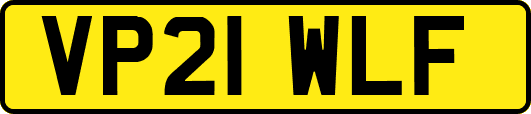 VP21 WLF